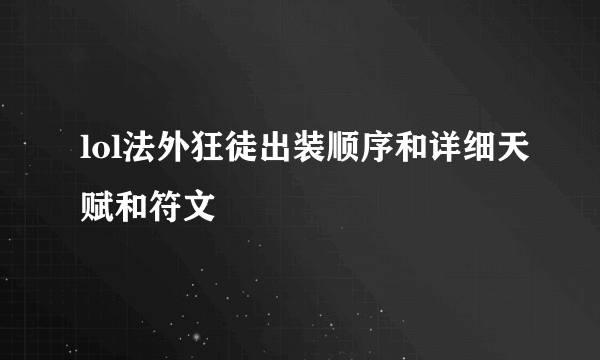 lol法外狂徒出装顺序和详细天赋和符文